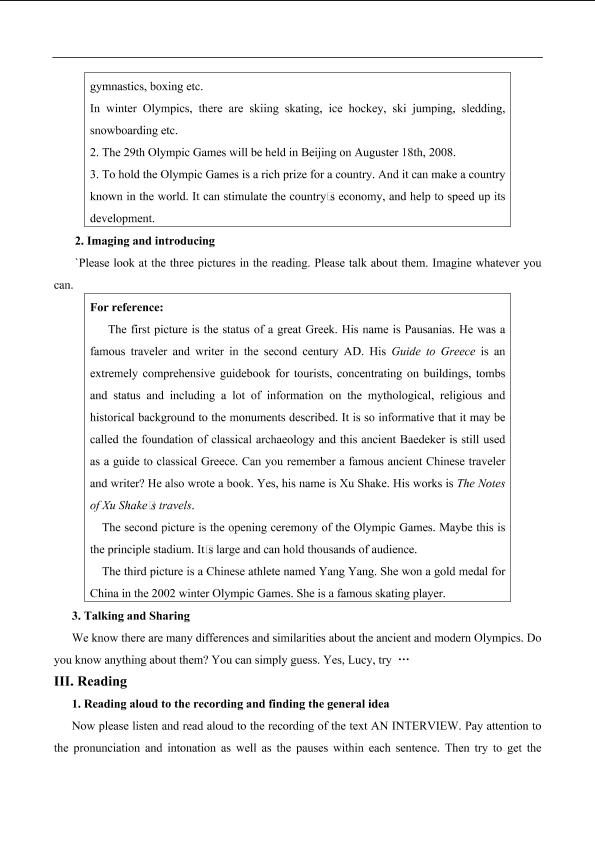 gymnastics, boxing etc.

In winter Olympics, there are skiing skating, ice hockey, ski jumping, sledding, snowboarding etc.

2. The 29th Olympic Games will be held in Beijing on Auguster 18th, 2008.

3. To hold the Olympic Games is a rich prize for a country. And it can make a country known in the world. It can stimulate the country□s economy, and help to speed up its development.

2. Imaging and introducing

`Please look at the three pictures in the reading. Please talk about them. Imagine whatever you can.

For reference:

The first picture is the status of a great Greek. His name is Pausanias. He was a famous traveler and writer in the second century AD. His Guide to Greece is an extremely comprehensive guidebook for tourists, concentrating on buildings, tombs and status and including a lot of information on the mythological, religious and historical background to the monuments described. It is so informative that it may be called the foundation of classical archaeology and this ancient Baedeker is still used as a guide to classical Greece. Can you remember a famous ancient Chinese traveler and writer? He also wrote a book. Yes, his name is Xu Shake. His works is The Notes of Xu Shake□s travels.

The second picture is the opening ceremony of the Olympic Games. Maybe this is the principle stadium. It□s large and can hold thousands of audience.

The third picture is a Chinese athlete named Yang Yang. She won a gold medal for China in the 2002 winter Olympic Games. She is a famous skating player.

3. Talking and Sharing

We know there are many differences and similarities about the ancient and modern Olympics. Do you know anything about them? You can simply guess. Yes, Lucy, try …

III. Reading

1. Reading aloud to the recording and finding the general idea

Now please listen and read aloud to the recording of the text AN INTERVIEW. Pay attention to the pronunciation and intonation as well as the pauses within each sentence. Then try to get the